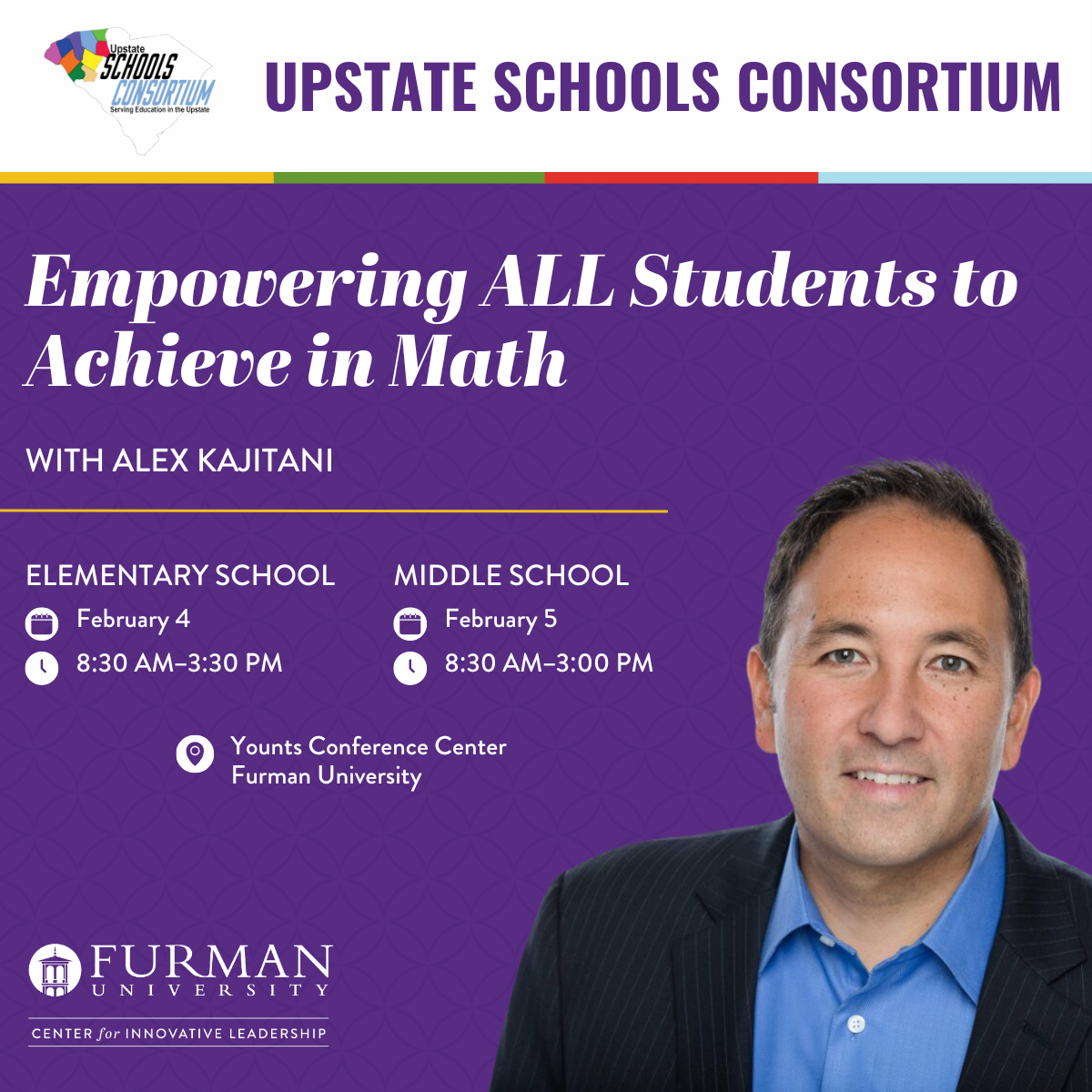 Upstate
SCHOOLS
CONSORTIUM
Serving Education in the Upstate

UPSTATE SCHOOLS CONSORTIUM

Empowering ALL Students to Achieve in Math

WITH ALEX KAJITANI

ELEMENTARY SCHOOL
February 4
8:30 AM–3:30 PM

MIDDLE SCHOOL
February 5
8:30 AM–3:00 PM

Younts Conference Center
Furman University

FURMAN
UNIVERSITY
CENTER for INNOVATIVE LEADERSHIP